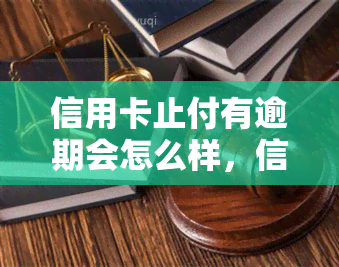 yuqi

信用卡止付有逾期会怎么样，信